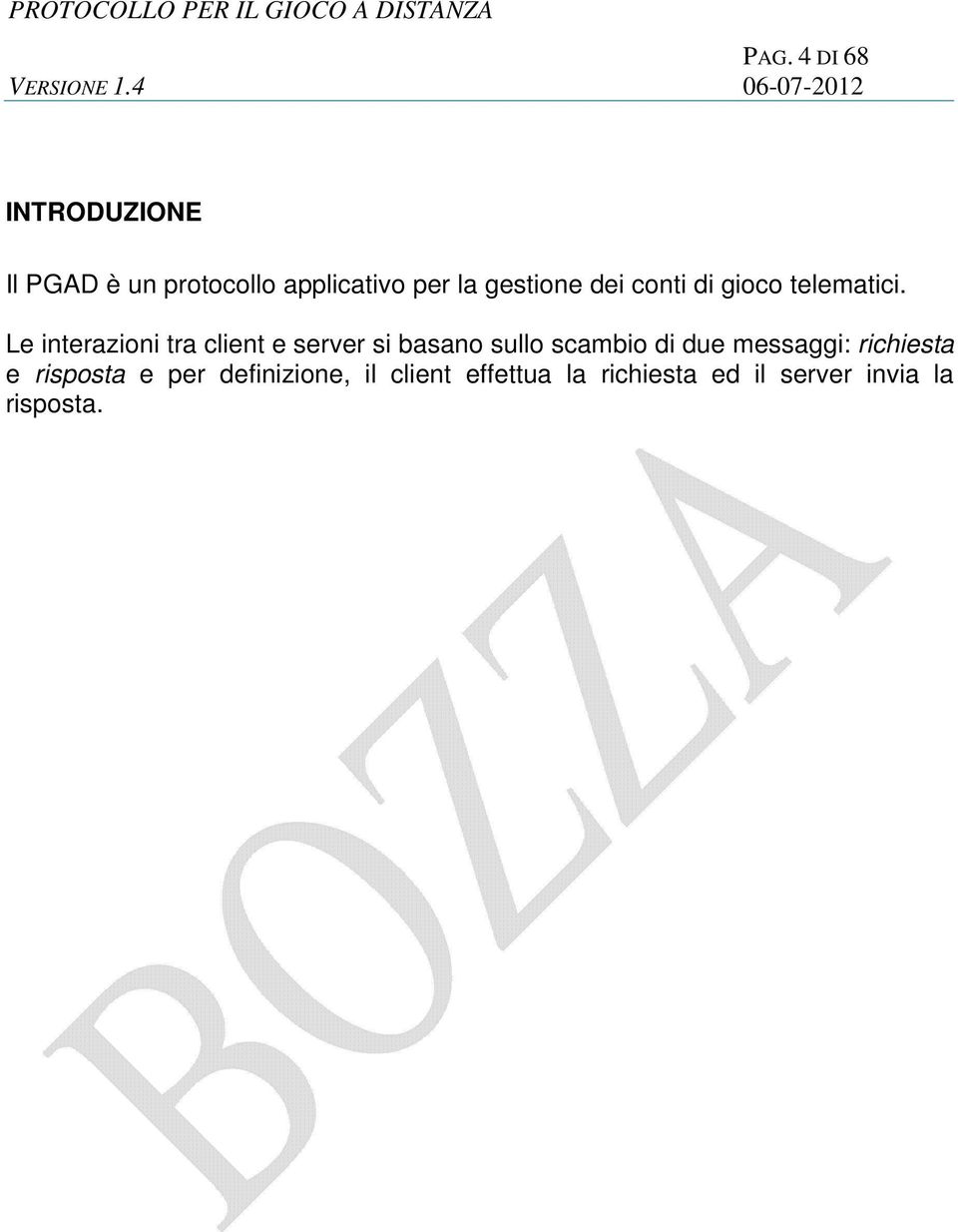 PROTOCOLLO PER IL GIOCO A DISTANZA

PAG. 4 DI 68
VERSIONE 1.4 06-07-2012

INTRODUZIONE

Il PGAD è un protocollo applicativo per la gestione dei conti di gioco telematici.

Le interazioni tra client e server si basano sullo scambio di due messaggi: richiesta e risposta e per definizione, il client effettua la richiesta ed il server invia la risposta.

BOZZA